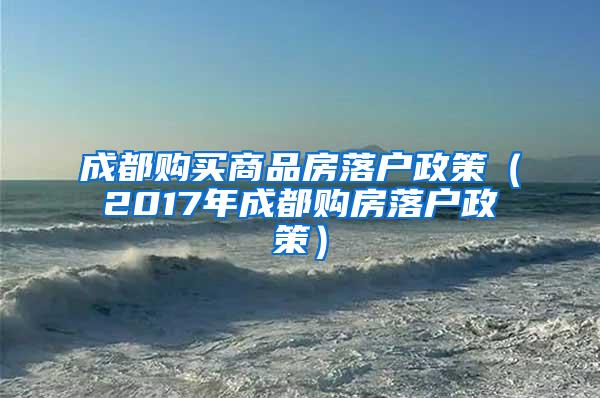 成都购买商品房落户政策（2017年成都购房落户政策）